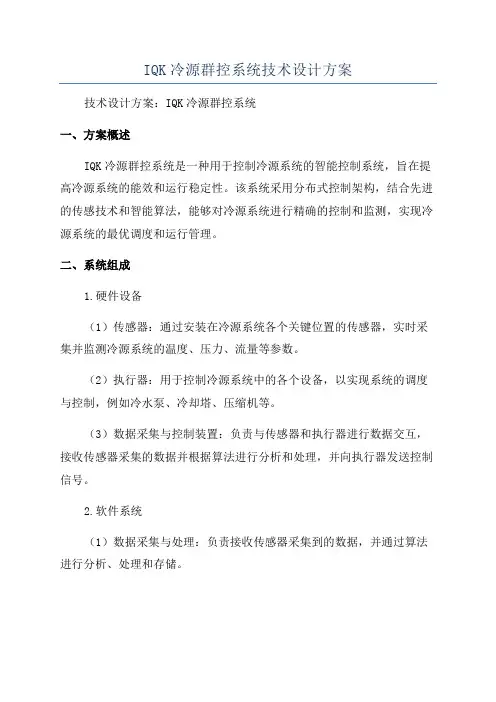 IQK冷源群控系统技术设计方案

技术设计方案：IQK冷源群控系统

一、方案概述

IQK冷源群控系统是一种用于控制冷源系统的智能控制系统，旨在提高冷源系统的能效和运行稳定性。该系统采用分布式控制架构，结合先进的传感技术和智能算法，能够对冷源系统进行精确的控制和监测，实现冷源系统的最优调度和运行管理。

二、系统组成

1.硬件设备

（1）传感器：通过安装在冷源系统各个关键位置的传感器，实时采集并监测冷源系统的温度、压力、流量等参数。

（2）执行器：用于控制冷源系统中的各个设备，以实现系统的调度与控制，例如冷水泵、冷却塔、压缩机等。

（3）数据采集与控制装置：负责与传感器和执行器进行数据交互，接收传感器采集的数据并根据算法进行分析和处理，并向执行器发送控制信号。

2.软件系统

（1）数据采集与处理：负责接收传感器采集到的数据，并通过算法进行分析、处理和存储。